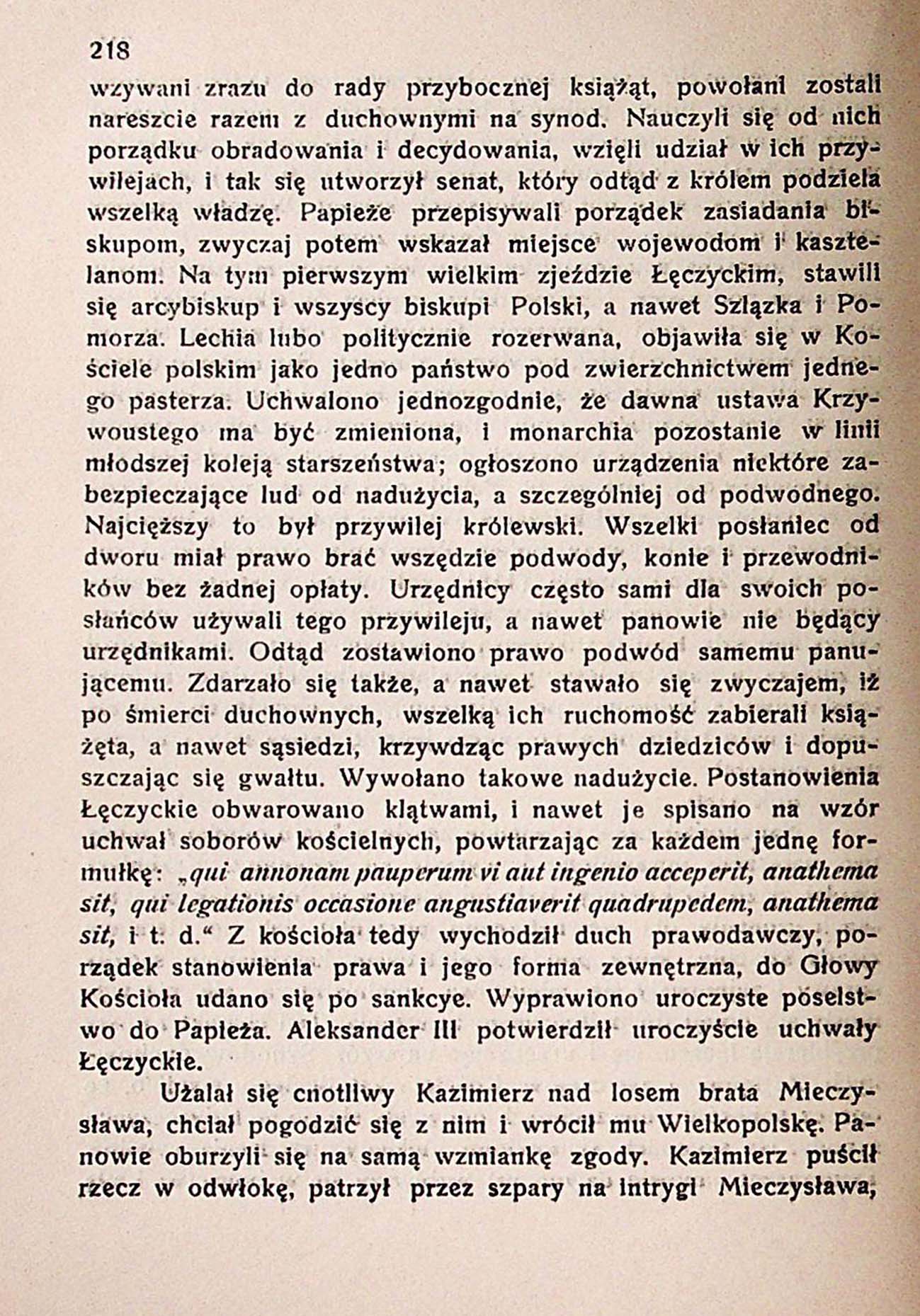 218

wzywani zrazu do rady przybocznej książąt, powołani zostali nareszcie razem z duchownymi na synod. Nauczyli się od nich porządku obradowania i decydowania, wzięli udział w ich przywilejach, i tak się utworzył senat, który odtąd z królem podziela wszelką władzę. Papieże przepisywali porządek zasiadania biskupom, zwyczaj potem wskazał miejsce wojewodom i kasztelanom. Na tym pierwszym wielkim zjeździe Łęczyckim, stawili się arcybiskup i wszyscy biskupi Polski, a nawet Szlązka i Pomorza. Lechia lubo politycznie rozerwana, objawiła się w Kościele polskim jako jedno państwo pod zwierzchnictwem jednego pasterza. Uchwalono jednozgodnie, że dawna ustawa Krzywoustego ma być zmieniona, i monarchia pozostanie w linii młodszej koleją starszeństwa; ogłoszono urządzenia niektóre zabezpieczające lud od nadużycia, a szczególniej od podwodnego. Najcięższy to był przywilej królewski. Wszelki posłaniec od dworu miał prawo brać wszędzie podwody, konie i przewodników bez żadnej opłaty. Urzędnicy często sami dla swoich posłańców używali tego przywileju, a nawet panowie nie będący urzędnikami. Odtąd zostawiono prawo podwód samemu panującemu. Zdarzało się także, a nawet stawało się zwyczajem, iż po śmierci duchownych, wszelką ich ruchomość zabierali książęta, a nawet sąsiedzi, krzywdząc prawych dziedziców i dopuszczając się gwałtu. Wywołano takowe nadużycie. Postanowienia Łęczyckie obwarowano klątwami, i nawet je spisano na wzór uchwał soborów kościelnych, powtarzając za każdem jednę formułkę: „qui annonam pauperum vi aut ingenio acceperit, anathema sit, qui legationis occasione angustiaverit quadrupedem, anathema sit, i t. d.“ Z kościoła tedy wychodził duch prawodawczy, porządek stanowienia prawa i jego forma zewnętrzna, do Głowy Kościoła udano się po sankcye. Wyprawiono uroczyste poselstwo do Papieża. Aleksander III potwierdził uroczyście uchwały Łęczyckie.

Użalał się cnotliwy Kazimierz nad losem brata Mieczysława, chciał pogodzić się z nim i wrócił mu Wielkopolskę. Panowie oburzyli się na samą wzmiankę zgody. Kazimierz puścił rzecz w odwłokę, patrzył przez szpary na intrygi Mieczysława,